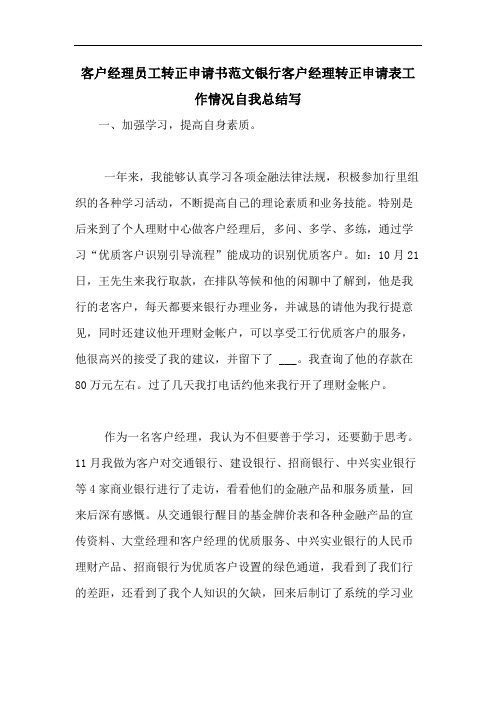 客户经理员工转正申请书范文银行客户经理转正申请表工作情况自我总结写

一、加强学习，提高自身素质。

一年来，我能够认真学习各项金融法律法规，积极参加行里组织的各种学习活动，不断提高自己的理论素质和业务技能。特别是后来到了个人理财中心做客户经理后，多问、多学、多练，通过学习“优质客户识别引导流程”能成功的识别优质客户。如：10月21日，王先生来我行取款，在排队等候和他的闲聊中了解到，他是我行的老客户，每天都要来银行办理业务，并诚恳的请他为我行提意见，同时还建议他开理财金帐户，可以享受工行优质客户的服务，他很高兴的接受了我的建议，并留下了 ___。我查询了他的存款在80万元左右。过了几天我打电话约他来我行开了理财金帐户。

作为一名客户经理，我认为不但要善于学习，还要勤于思考。11月我做为客户对交通银行、建设银行、招商银行、中兴实业银行等4家商业银行进行了走访，看看他们的金融产品和服务质量，回来后深有感慨。从交通银行醒目的基金牌价表和各种金融产品的宣传资料、大堂经理和客户经理的优质服务、中兴实业银行的人民币理财产品、招商银行为优质客户设置的绿色通道，我看到了我们行的差距，还看到了我个人知识的欠缺，回来后制订了系统的学习业